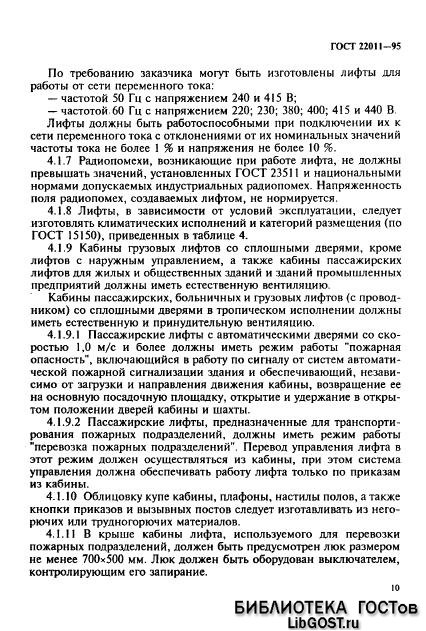 ГОСТ 22011—95

По требованию заказчика могут быть изготовлены лифты для работы от сети переменного тока:
— частотой 50 Гц с напряжением 240 и 415 В;
— частотой 60 Гц с напряжением 220; 230; 380; 400; 415 и 440 В.
Лифты должны быть работоспособными при подключении их к сети переменного тока с отклонениями от их номинальных значений частоты тока не более 1 % и напряжения не более 10 %.

4.1.7 Радиопомехи, возникающие при работе лифта, не должны превышать значений, установленных ГОСТ 23511 и национальными нормами допускаемых индустриальных радиопомех. Напряженность поля радиопомех, создаваемых лифтом, не нормируется.

4.1.8 Лифты, в зависимости от условий эксплуатации, следует изготовлять климатических исполнений и категорий размещения (по ГОСТ 15150), приведенных в таблице 4.

4.1.9 Кабины грузовых лифтов со сплошными дверями, кроме лифтов с наружным управлением, а также кабины пассажирских лифтов для жилых и общественных зданий и зданий промышленных предприятий должны иметь естественную вентиляцию.

Кабины пассажирских, больничных и грузовых лифтов (с проводником) со сплошными дверями в тропическом исполнении должны иметь естественную и принудительную вентиляцию.

4.1.9.1 Пассажирские лифты с автоматическими дверями со скоростью 1,0 м/с и более должны иметь режим работы "пожарная опасность", включающийся в работу по сигналу от систем автоматической пожарной сигнализации здания и обеспечивающий, независимо от загрузки и направления движения кабины, возвращение ее на основную посадочную площадку, открытие и удержание в открытом положении дверей кабины и шахты.

4.1.9.2 Пассажирские лифты, предназначенные для транспортирования пожарных подразделений, должны иметь режим работы "перевозка пожарных подразделений". Перевод управления лифта в этот режим должен осуществляться из кабины, при этом система управления должна обеспечивать работу лифта только по приказам из кабины.

4.1.10 Облицовку купе кабины, плафоны, настилы полов, а также кнопки приказов и вызывных постов следует изготавливать из негорючих или трудногорючих материалов.

4.1.11 В крыше кабины лифта, используемого для перевозки пожарных подразделений, должен быть предусмотрен люк размером не менее 700×500 мм. Люк должен быть оборудован выключателем, контролирующим его запирание.

10

БИБЛИОТЕКА ГОСТов
LibGOST.ru